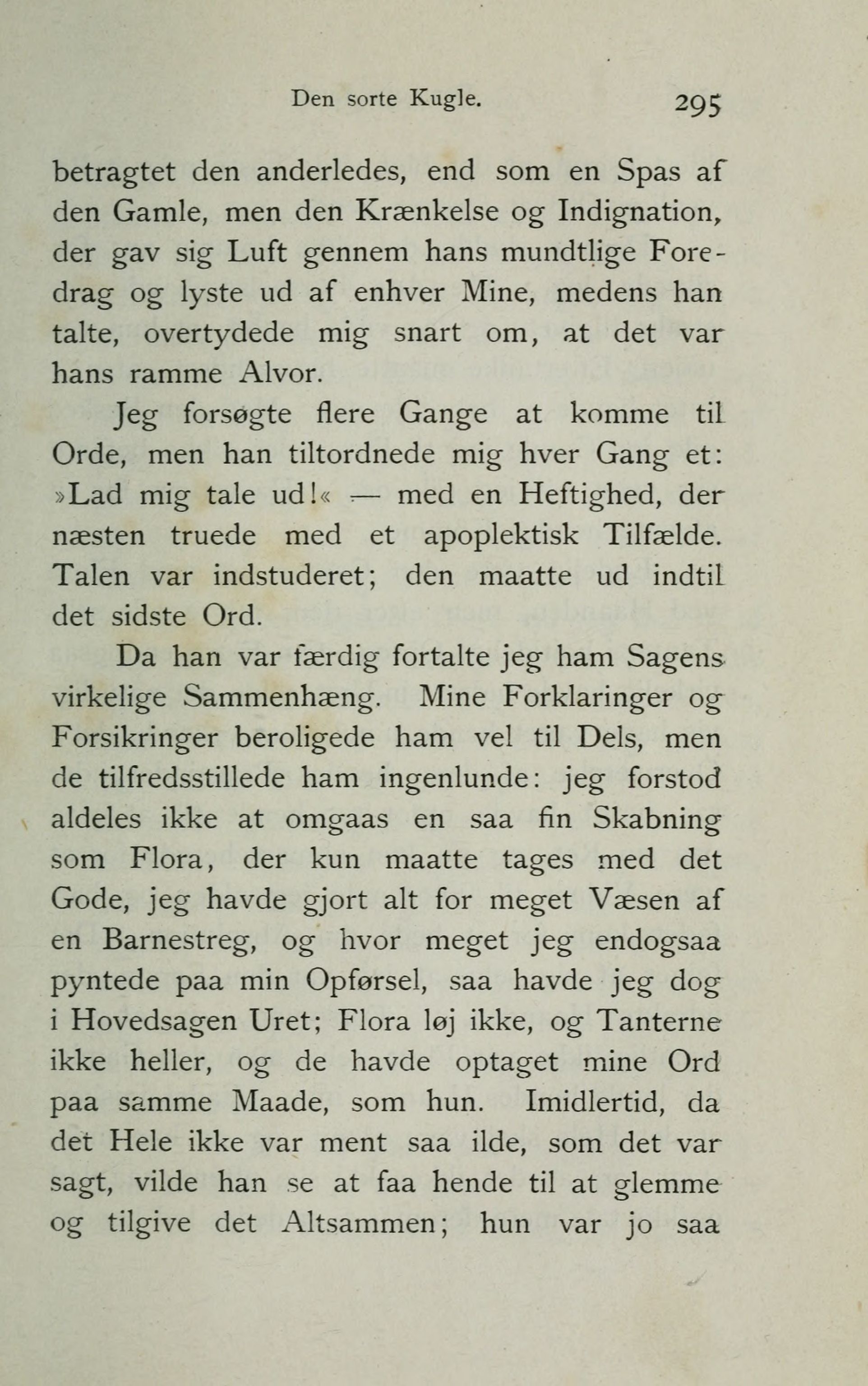 Den sorte Kugle. 295

betragtet den anderledes, end som en Spas af den Gamle, men den Krænkelse og Indignation, der gav sig Luft gennem hans mundtlige Foredrag og lyste ud af enhver Mine, medens han talte, overtydede mig snart om, at det var hans ramme Alvor.

Jeg forsøgte flere Gange at komme til Orde, men han tiltordnede mig hver Gang et: »Lad mig tale ud!« — med en Heftighed, der næsten truede med et apoplektisk Tilfælde. Talen var indstuderet; den maatte ud indtil det sidste Ord.

Da han var færdig fortalte jeg ham Sagens virkelige Sammenhæng. Mine Forklaringer og Forsikringer beroligede ham vel til Dels, men de tilfredsstillede ham ingenlunde: jeg forstod aldeles ikke at omgaas en saa fin Skabning som Flora, der kun maatte tages med det Gode, jeg havde gjort alt for meget Væsen af en Barnestreg, og hvor meget jeg endogsaa pyntede paa min Opførsel, saa havde jeg dog i Hovedsagen Uret; Flora løj ikke, og Tanterne ikke heller, og de havde optaget mine Ord paa samme Maade, som hun. Imidlertid, da det Hele ikke var ment saa ilde, som det var sagt, vilde han se at faa hende til at glemme og tilgive det Altsammen; hun var jo saa